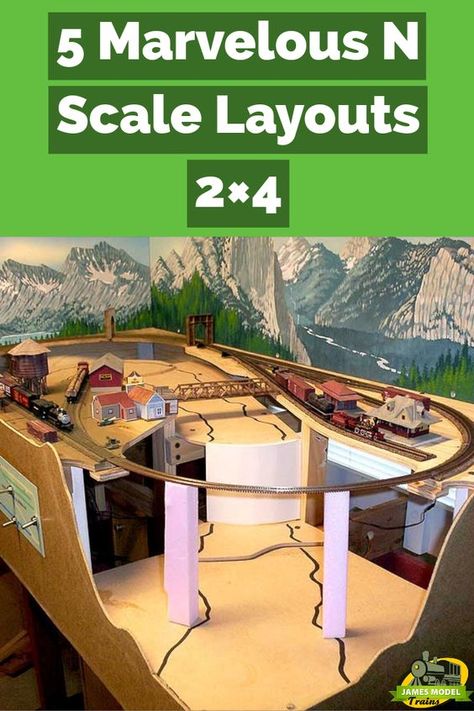 5 Marvelous N Scale Layouts 2×4

JAMES MODEL Trains